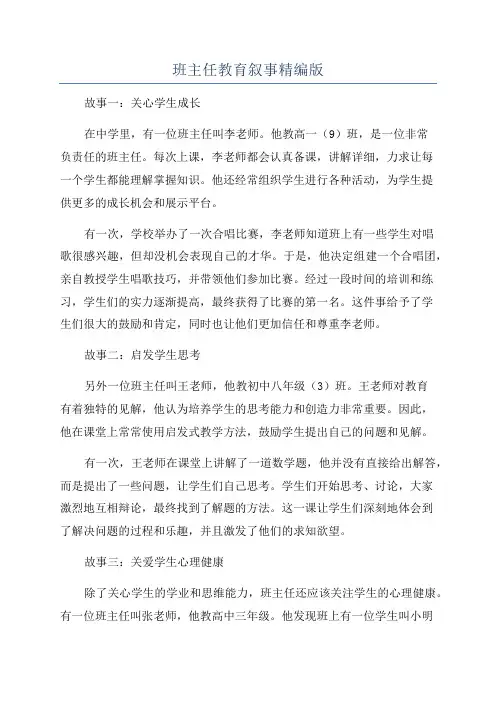 班主任教育叙事精编版

故事一：关心学生成长

在中学里，有一位班主任叫李老师。他教高一（9）班，是一位非常负责任的班主任。每次上课，李老师都会认真备课，讲解详细，力求让每一个学生都能理解掌握知识。他还经常组织学生进行各种活动，为学生提供更多的成长机会和展示平台。

有一次，学校举办了一次合唱比赛，李老师知道班上有一些学生对唱歌很感兴趣，但却没机会表现自己的才华。于是，他决定组建一个合唱团，亲自教授学生唱歌技巧，并带领他们参加比赛。经过一段时间的培训和练习，学生们的实力逐渐提高，最终获得了比赛的第一名。这件事给予了学生们很大的鼓励和肯定，同时也让他们更加信任和尊重李老师。

故事二：启发学生思考

另外一位班主任叫王老师，他教初中八年级（3）班。王老师对教育有着独特的见解，他认为培养学生的思考能力和创造力非常重要。因此，他在课堂上常常使用启发式教学方法，鼓励学生提出自己的问题和见解。

有一次，王老师在课堂上讲解了一道数学题，他并没有直接给出解答，而是提出了一些问题，让学生们自己思考。学生们开始思考、讨论，大家激烈地互相辩论，最终找到了解题的方法。这一课让学生们深刻地体会到了解决问题的过程和乐趣，并且激发了他们的求知欲望。

故事三：关爱学生心理健康

除了关心学生的学业和思维能力，班主任还应该关注学生的心理健康。有一位班主任叫张老师，他教高中三年级。他发现班上有一位学生叫小明